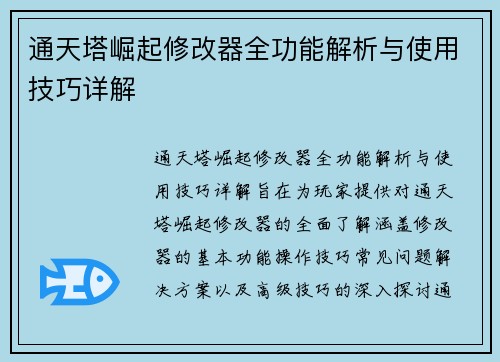 通天塔崛起修改器全功能解析与使用技巧详解

通天塔崛起修改器全功能解析与使用技巧详解旨在为玩家提供对通天塔崛起修改器的全面了解涵盖修改器的基本功能操作技巧常见问题解决方案以及高级技巧的深入探讨通